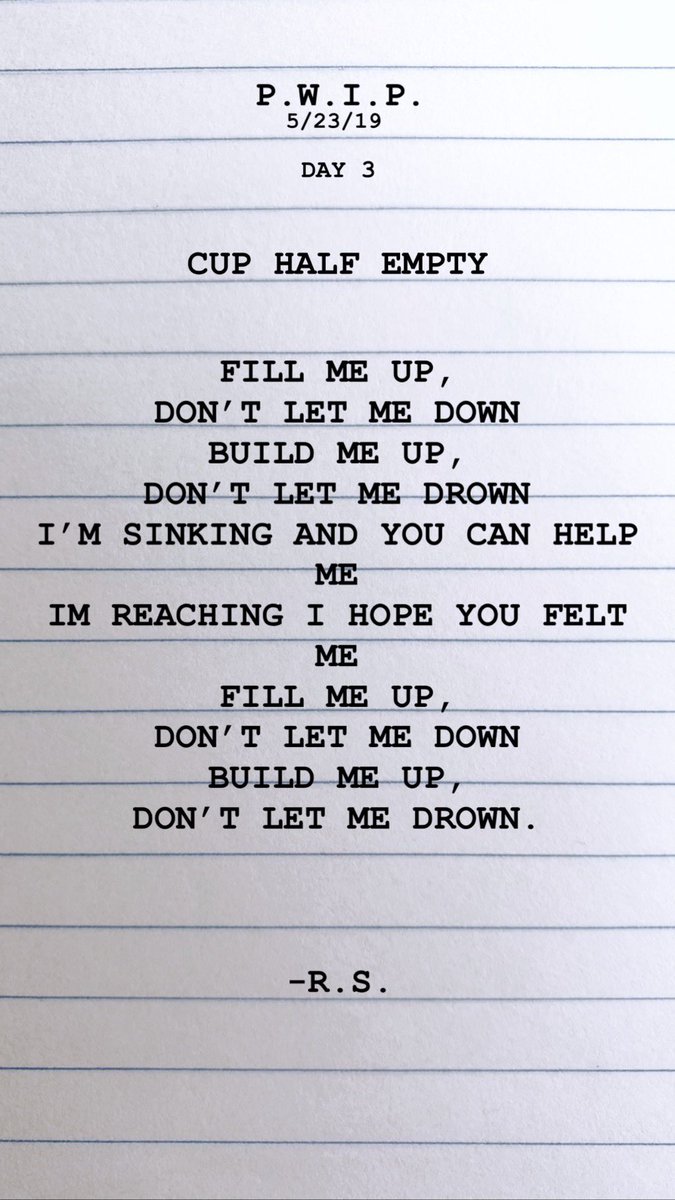 P.W.I.P.
5/23/19

DAY 3

CUP HALF EMPTY

FILL ME UP,
DON'T LET ME DOWN
BUILD ME UP,
DON'T LET ME DROWN
I'M SINKING AND YOU CAN HELP
ME
IM REACHING I HOPE YOU FELT
ME
FILL ME UP,
DON'T LET ME DOWN
BUILD ME UP,
DON'T LET ME DROWN.

-R.S.